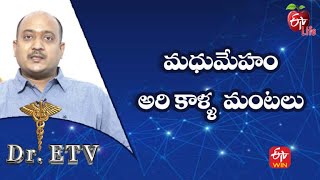 ETV Life

మధుమేహం
అరి కాళ్ళ మంటలు

Dr. ETV

ETV WIN